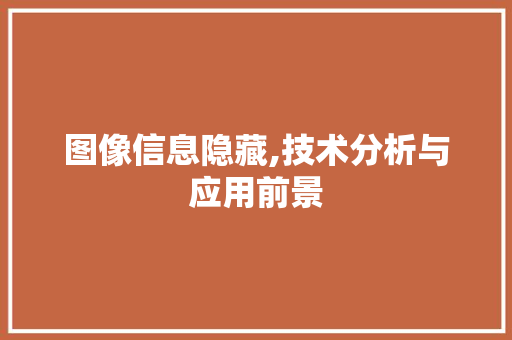 图像信息隐藏,技术分析与应用前景